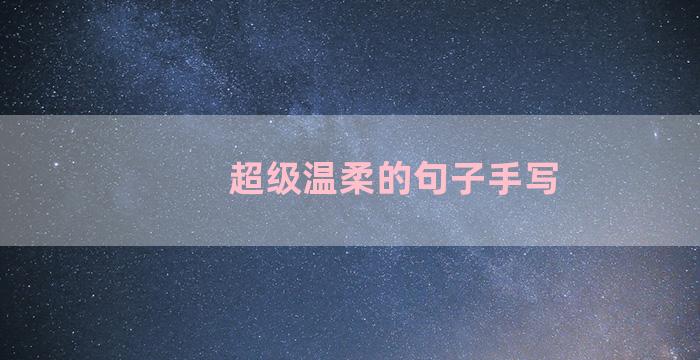 超级温柔的句子手写